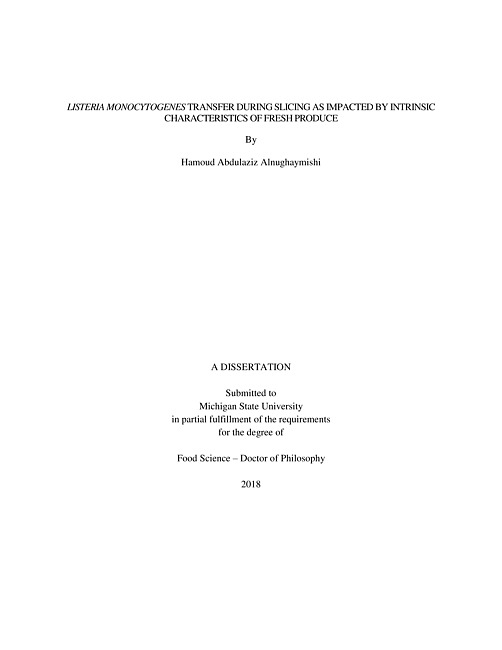 LISTERIA MONOCYTOGENES TRANSFER DURING SLICING AS IMPACTED BY INTRINSIC CHARACTERISTICS OF FRESH PRODUCE

By

Hamoud Abdulaziz Alnughaymishi

A DISSERTATION

Submitted to
Michigan State University
in partial fulfillment of the requirements
for the degree of

Food Science – Doctor of Philosophy

2018